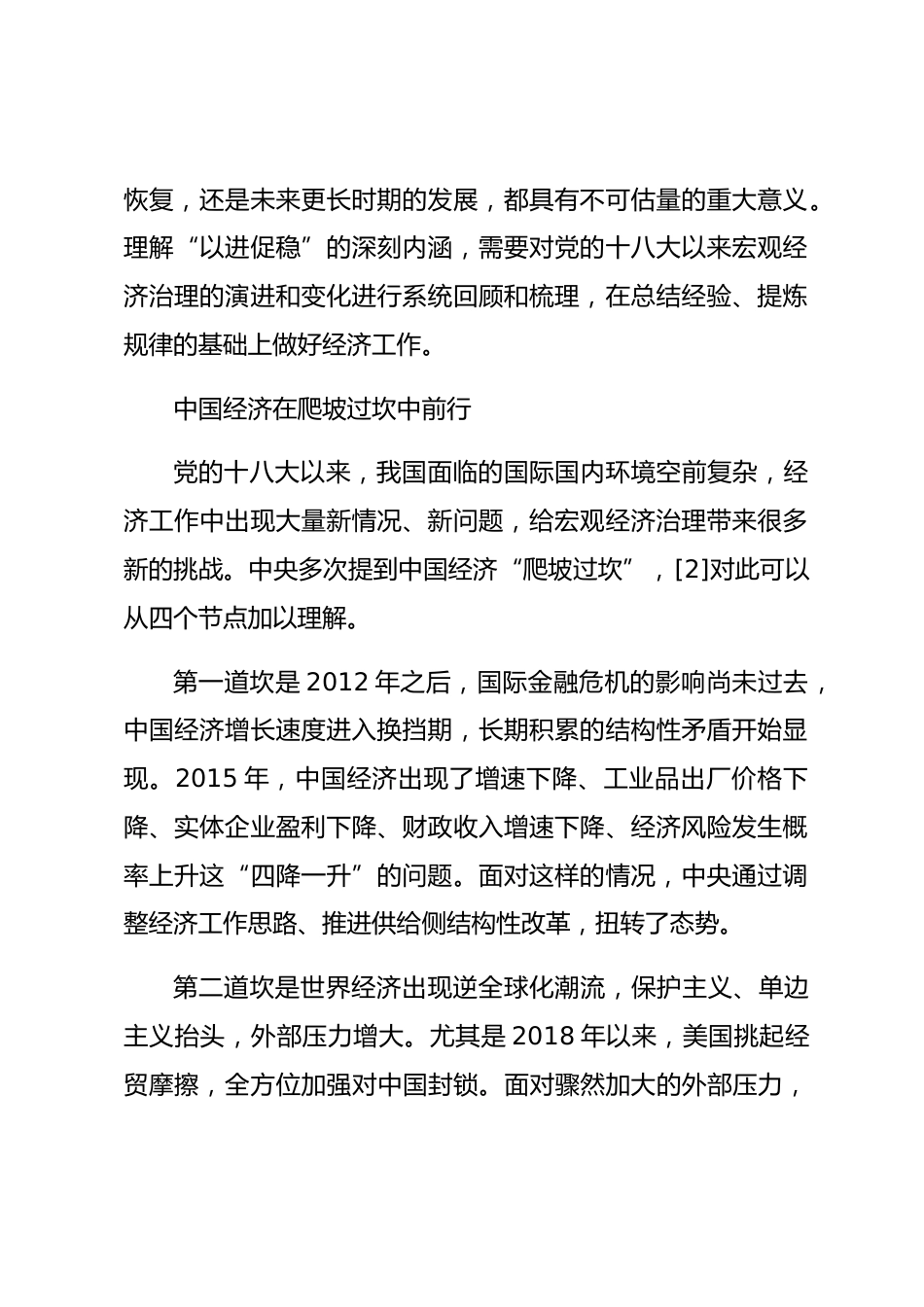 恢复，还是未来更长时期的发展，都具有不可估量的重大意义。理解“以进促稳”的深刻内涵，需要对党的十八大以来宏观经济治理的演进和变化进行系统回顾和梳理，在总结经验、提炼规律的基础上做好经济工作。

中国经济在爬坡过坎中前行

党的十八大以来，我国面临的国际国内环境空前复杂，经济工作中出现大量新情况、新问题，给宏观经济治理带来很多新的挑战。中央多次提到中国经济“爬坡过坎”，[2]对此可以从四个节点加以理解。

第一道坎是 2012 年之后，国际金融危机的影响尚未过去，中国经济增长速度进入换挡期，长期积累的结构性矛盾开始显现。2015 年，中国经济出现了增速下降、工业品出厂价格下降、实体企业盈利下降、财政收入增速下降、经济风险发生概率上升这“四降一升”的问题。面对这样的情况，中央通过调整经济工作思路、推进供给侧结构性改革，扭转了态势。

第二道坎是世界经济出现逆全球化潮流，保护主义、单边主义抬头，外部压力增大。尤其是 2018 年以来，美国挑起经贸摩擦，全方位加强对中国封锁。面对骤然加大的外部压力，